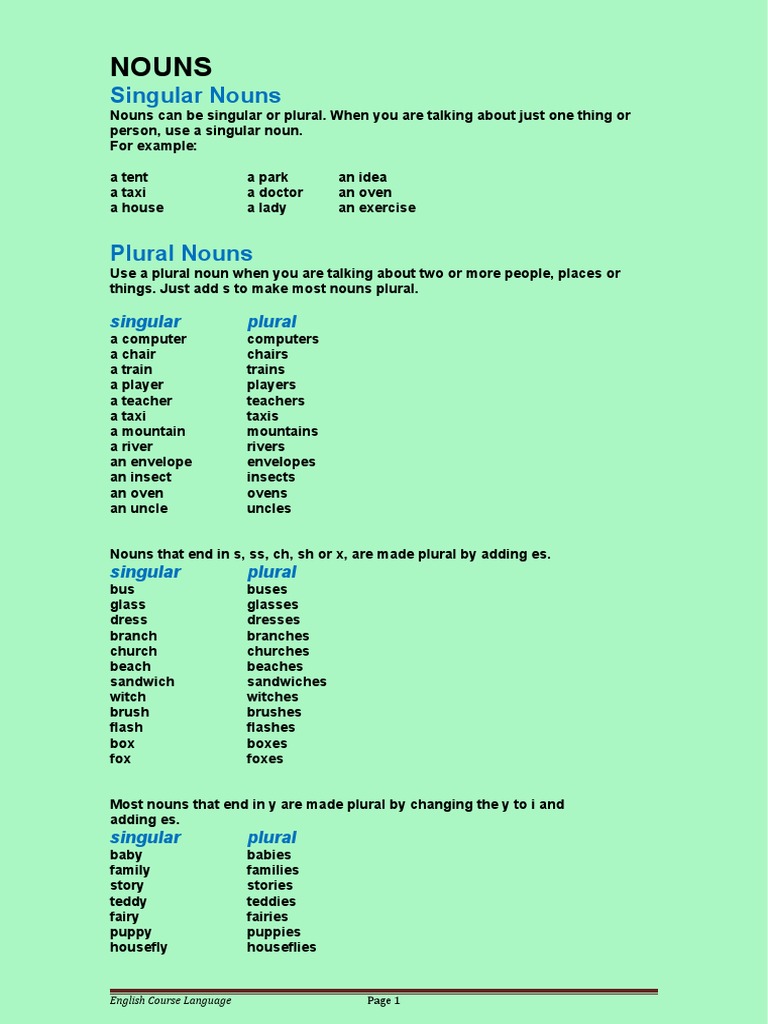 NOUNS

Singular Nouns

Nouns can be singular or plural. When you are talking about just one thing or person, use a singular noun.
For example:

| | | |
|---|---|---|
| a tent | a park | an idea |
| a taxi | a doctor | an oven |
| a house | a lady | an exercise |

Plural Nouns

Use a plural noun when you are talking about two or more people, places or things. Just add s to make most nouns plural.

| singular | plural |
|---|---|
| a computer | computers |
| a chair | chairs |
| a train | trains |
| a player | players |
| a teacher | teachers |
| a taxi | taxis |
| a mountain | mountains |
| a river | rivers |
| an envelope | envelopes |
| an insect | insects |
| an oven | ovens |
| an uncle | uncles |

Nouns that end in s, ss, ch, sh or x, are made plural by adding es.

| singular | plural |
|---|---|
| bus | buses |
| glass | glasses |
| dress | dresses |
| branch | branches |
| church | churches |
| beach | beaches |
| sandwich | sandwiches |
| witch | witches |
| brush | brushes |
| flash | flashes |
| box | boxes |
| fox | foxes |

Most nouns that end in y are made plural by changing the y to i and adding es.

| singular | plural |
|---|---|
| baby | babies |
| family | families |
| story | stories |
| teddy | teddies |
| fairy | fairies |
| puppy | puppies |
| housefly | houseflies |

English Course Language Page 1